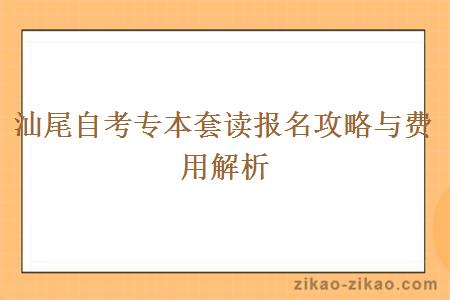 汕尾自考专本套读报名攻略与费用解析

zikao-zikao.com